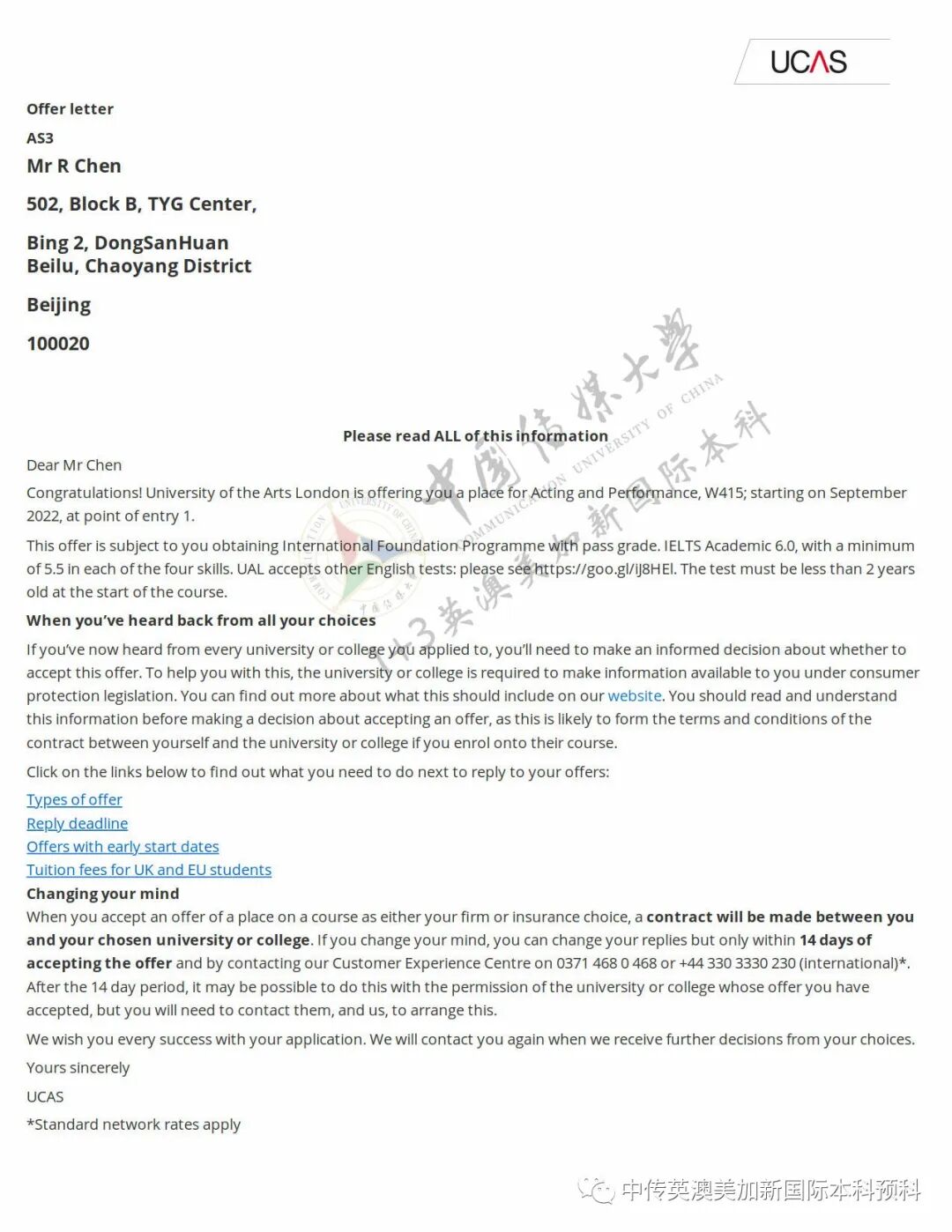 UCAS

Offer letter

AS3

Mr R Chen

502, Block B, TYG Center,

Bing 2, DongSanHuan
Beilu, Chaoyang District

Beijing

100020

中国传媒大学
COMMUNICATION UNIVERSITY OF CHINA
1+3英澳美加新国际本科

Please read ALL of this information

Dear Mr Chen

Congratulations! University of the Arts London is offering you a place for Acting and Performance, W415; starting on September 2022, at point of entry 1.

This offer is subject to you obtaining International Foundation Programme with pass grade. IELTS Academic 6.0, with a minimum of 5.5 in each of the four skills. UAL accepts other English tests: please see https://goo.gl/iJ8HEl. The test must be less than 2 years old at the start of the course.

When you've heard back from all your choices

If you've now heard from every university or college you applied to, you'll need to make an informed decision about whether to accept this offer. To help you with this, the university or college is required to make information available to you under consumer protection legislation. You can find out more about what this should include on our website. You should read and understand this information before making a decision about accepting an offer, as this is likely to form the terms and conditions of the contract between yourself and the university or college if you enrol onto their course.

Click on the links below to find out what you need to do next to reply to your offers:

Types of offer
Reply deadline
Offers with early start dates
Tuition fees for UK and EU students

Changing your mind

When you accept an offer of a place on a course as either your firm or insurance choice, a contract will be made between you and your chosen university or college. If you change your mind, you can change your replies but only within 14 days of accepting the offer and by contacting our Customer Experience Centre on 0371 468 0 468 or +44 330 3330 230 (international)*. After the 14 day period, it may be possible to do this with the permission of the university or college whose offer you have accepted, but you will need to contact them, and us, to arrange this.

We wish you every success with your application. We will contact you again when we receive further decisions from your choices.

Yours sincerely

UCAS

*Standard network rates apply

中传英澳美加新国际本科预科